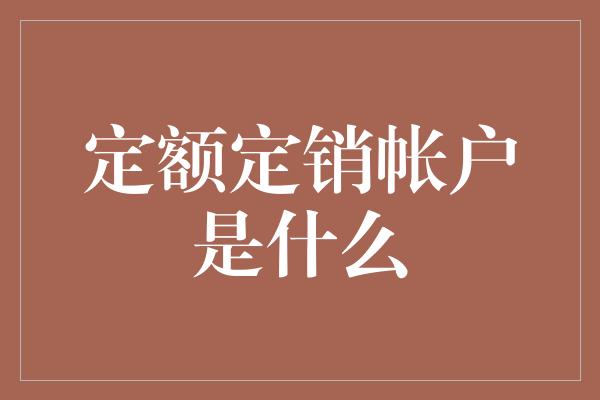 定额定销帐户是什么